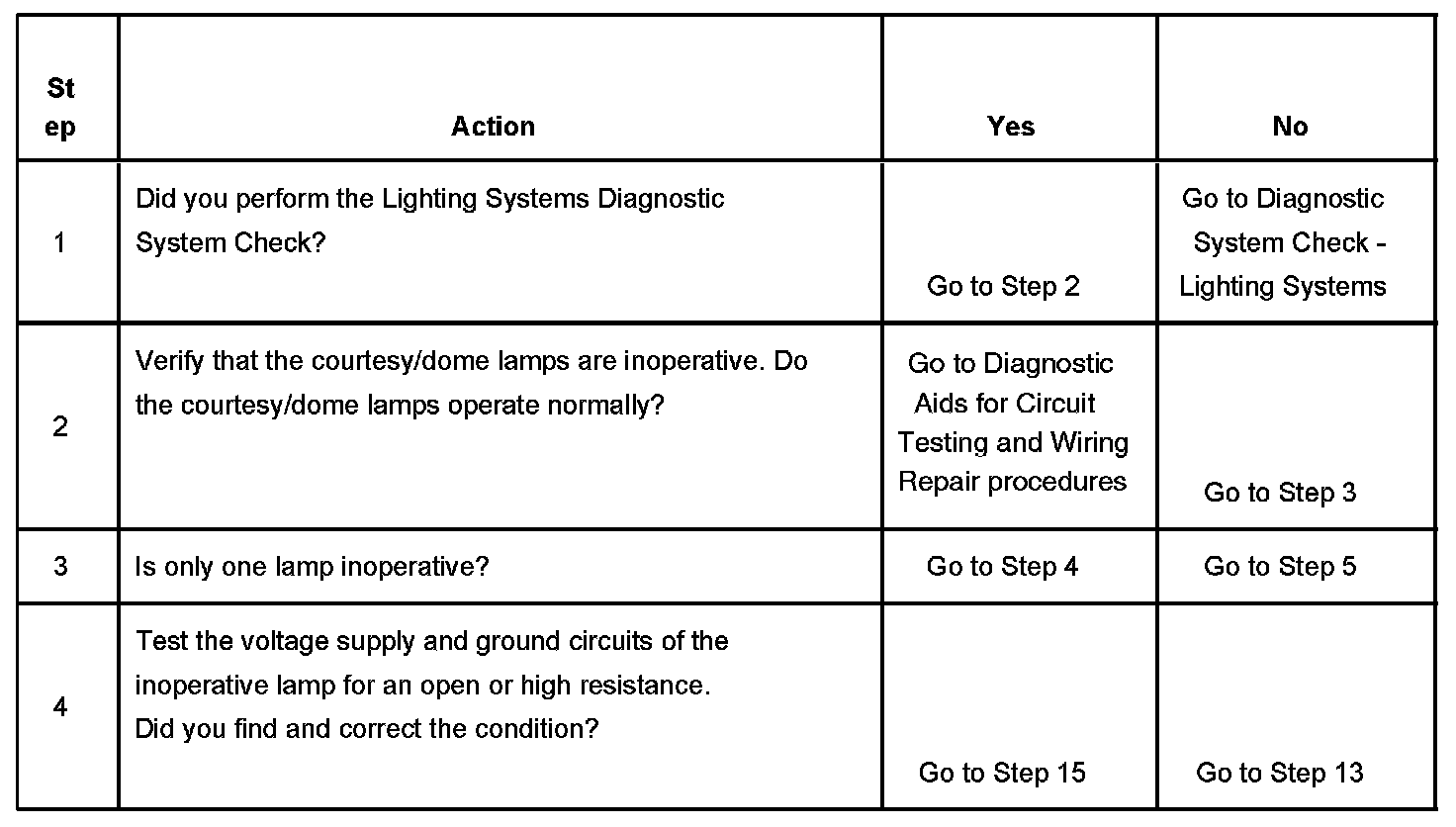 | Step | Action | Yes | No |
|---|---|---|---|
| 1 | Did you perform the Lighting Systems Diagnostic System Check? | Go to Step 2 | Go to Diagnostic System Check - Lighting Systems |
| 2 | Verify that the courtesy/dome lamps are inoperative. Do the courtesy/dome lamps operate normally? | Go to Diagnostic Aids for Circuit Testing and Wiring Repair procedures | Go to Step 3 |
| 3 | Is only one lamp inoperative? | Go to Step 4 | Go to Step 5 |
| 4 | Test the voltage supply and ground circuits of the inoperative lamp for an open or high resistance. Did you find and correct the condition? | Go to Step 15 | Go to Step 13 |